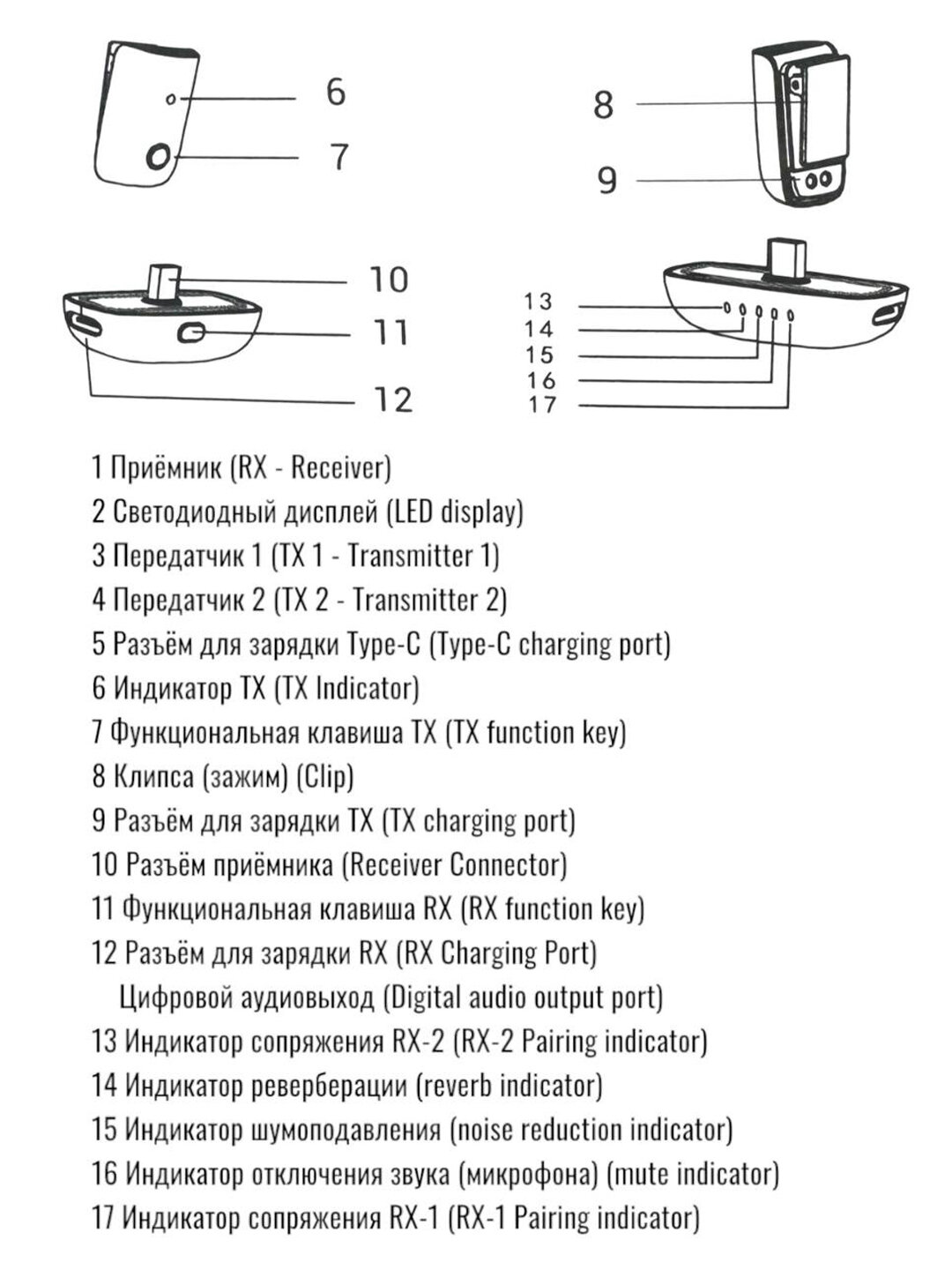 6
7
8
9
10
11
12
13
14
15
16
17

1 Приёмник (RX - Receiver)
2 Светодиодный дисплей (LED display)
3 Передатчик 1 (TX 1 - Transmitter 1)
4 Передатчик 2 (TX 2 - Transmitter 2)
5 Разъём для зарядки Type-C (Type-C charging port)
6 Индикатор TX (TX Indicator)
7 Функциональная клавиша TX (TX function key)
8 Клипса (зажим) (Clip)
9 Разъём для зарядки TX (TX charging port)
10 Разъём приёмника (Receiver Connector)
11 Функциональная клавиша RX (RX function key)
12 Разъём для зарядки RX (RX Charging Port)
Цифровой аудиовыход (Digital audio output port)
13 Индикатор сопряжения RX-2 (RX-2 Pairing indicator)
14 Индикатор реверберации (reverb indicator)
15 Индикатор шумоподавления (noise reduction indicator)
16 Индикатор отключения звука (микрофона) (mute indicator)
17 Индикатор сопряжения RX-1 (RX-1 Pairing indicator)